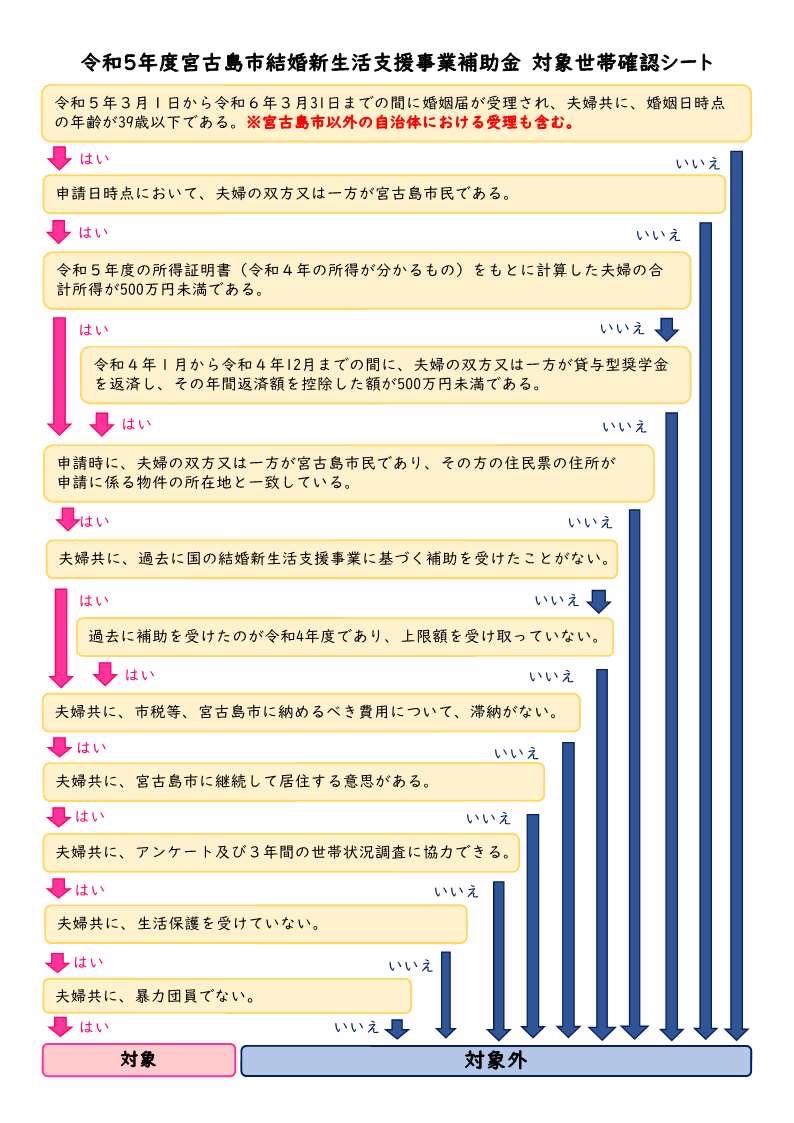 令和5年度宮古島市結婚新生活支援事業補助金 対象世帯確認シート

令和５年３月１日から令和６年３月31日までの間に婚姻届が受理され、夫婦共に、婚姻日時点の年齢が39歳以下である。※宮古島市以外の自治体における受理も含む。

はい

いいえ

申請日時点において、夫婦の双方又は一方が宮古島市民である。

はい

いいえ

令和５年度の所得証明書（令和４年の所得が分かるもの）をもとに計算した夫婦の合計所得が500万円未満である。

はい

いいえ

令和４年１月から令和４年12月までの間に、夫婦の双方又は一方が貸与型奨学金を返済し、その年間返済額を控除した額が500万円未満である。

はい

いいえ

申請時に、夫婦の双方又は一方が宮古島市民であり、その方の住民票の住所が申請に係る物件の所在地と一致している。

はい

いいえ

夫婦共に、過去に国の結婚新生活支援事業に基づく補助を受けたことがない。

はい

いいえ

過去に補助を受けたのが令和4年度であり、上限額を受け取っていない。

はい

いいえ

夫婦共に、市税等、宮古島市に納めるべき費用について、滞納がない。

はい

いいえ

夫婦共に、宮古島市に継続して居住する意思がある。

はい

いいえ

夫婦共に、アンケート及び３年間の世帯状況調査に協力できる。

はい

いいえ

夫婦共に、生活保護を受けていない。

はい

いいえ

夫婦共に、暴力団員でない。

はい

いいえ

対象

対象外